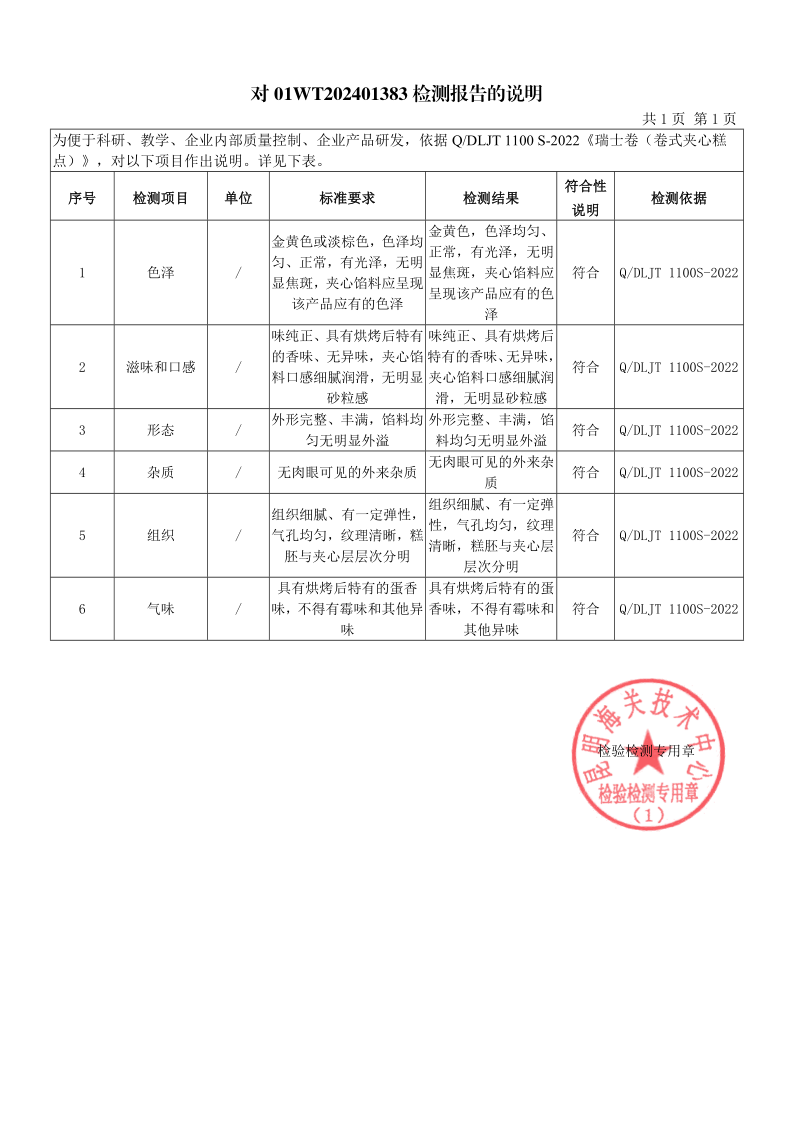 对 01WT202401383 检测报告的说明

共 1 页 第 1 页

为便于科研、教学、企业内部质量控制、企业产品研发，依据 Q/DLJT 1100 S-2022《瑞士卷（卷式夹心糕点）》，对以下项目作出说明。详见下表。

| 序号 | 检测项目 | 单位 | 标准要求 | 检测结果 | 符合性说明 | 检测依据 |
|---|---|---|---|---|---|---|
| 1 | 色泽 | / | 金黄色或淡棕色，色泽均匀、正常，有光泽，无明显焦斑，夹心馅料应呈现该产品应有的色泽 | 金黄色，色泽均匀、正常，有光泽，无明显焦斑，夹心馅料应呈现该产品应有的色泽 | 符合 | Q/DLJT 1100S-2022 |
| 2 | 滋味和口感 | / | 味纯正、具有烘烤后特有的香味、无异味，夹心馅料口感细腻润滑，无明显砂粒感 | 味纯正、具有烘烤后特有的香味、无异味，夹心馅料口感细腻润滑，无明显砂粒感 | 符合 | Q/DLJT 1100S-2022 |
| 3 | 形态 | / | 外形完整、丰满，馅料均匀无明显外溢 | 外形完整、丰满，馅料均匀无明显外溢 | 符合 | Q/DLJT 1100S-2022 |
| 4 | 杂质 | / | 无肉眼可见的外来杂质 | 无肉眼可见的外来杂质 | 符合 | Q/DLJT 1100S-2022 |
| 5 | 组织 | / | 组织细腻、有一定弹性，气孔均匀，纹理清晰，糕胚与夹心层层次分明 | 组织细腻、有一定弹性，气孔均匀，纹理清晰，糕胚与夹心层层次分明 | 符合 | Q/DLJT 1100S-2022 |
| 6 | 气味 | / | 具有烘烤后特有的蛋香味，不得有霉味和其他异味 | 具有烘烤后特有的蛋香味，不得有霉味和其他异味 | 符合 | Q/DLJT 1100S-2022 |

检验检测专用章

昆明海关技术中心
检验检测专用章
（1）